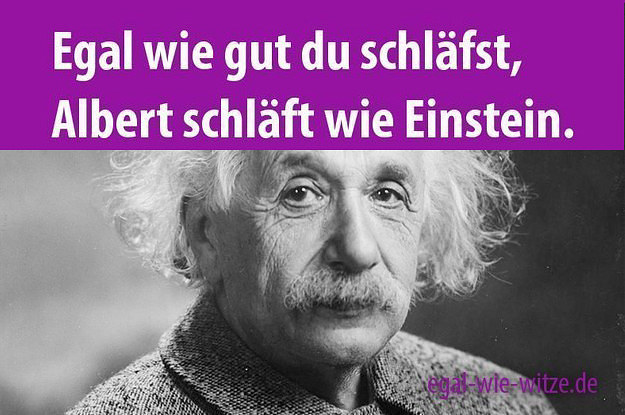 Egal wie gut du schläfst,
Albert schläft wie Einstein.

egal-wie-witze.de